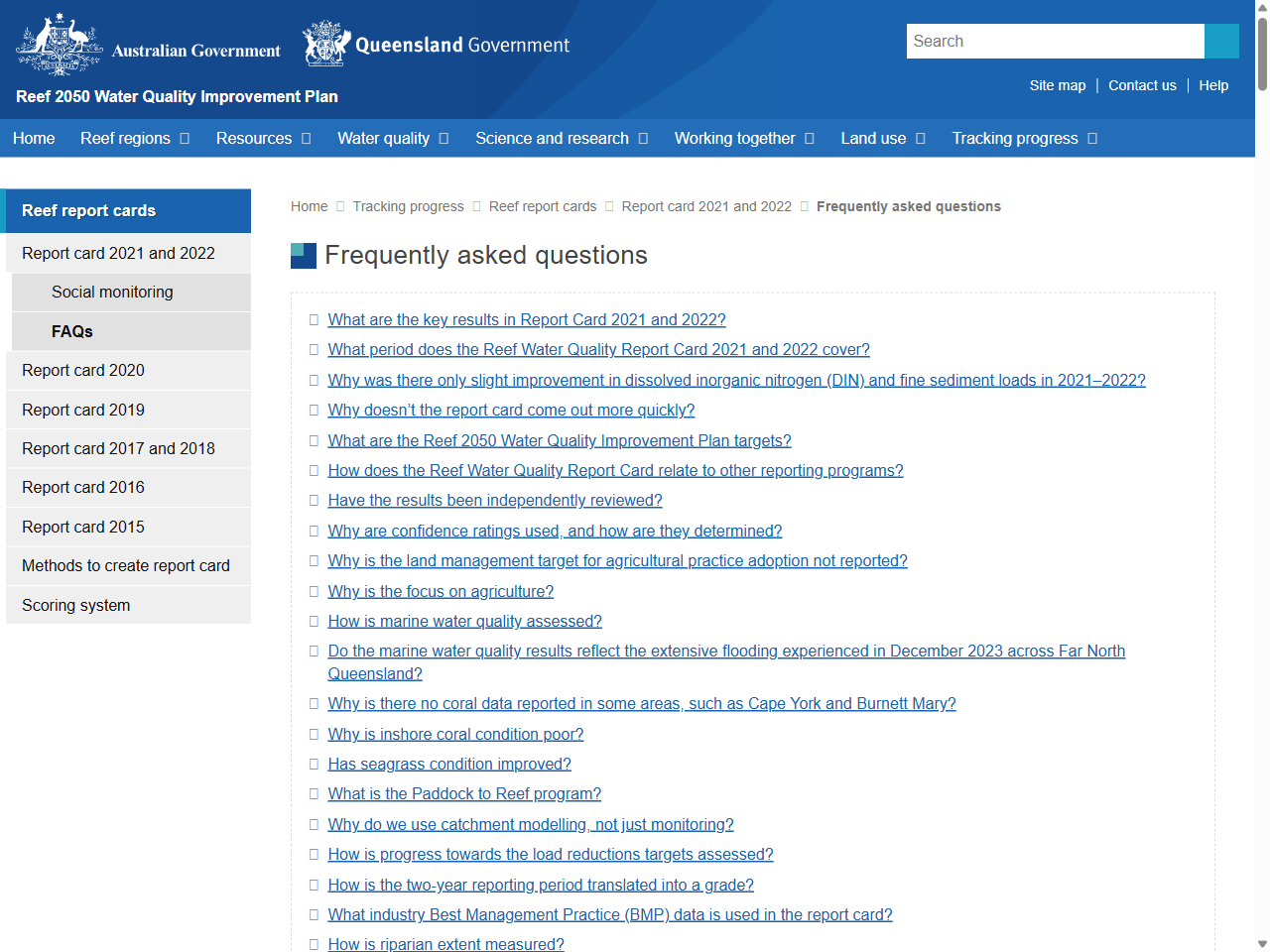 Australian Government Queensland Government

Reef 2050 Water Quality Improvement Plan

Search

Site map | Contact us | Help

Home Reef regions Resources Water quality Science and research Working together Land use Tracking progress

Reef report cards
Report card 2021 and 2022
Social monitoring
FAQs
Report card 2020
Report card 2019
Report card 2017 and 2018
Report card 2016
Report card 2015
Methods to create report card
Scoring system

Home Tracking progress Reef report cards Report card 2021 and 2022 Frequently asked questions

Frequently asked questions

What are the key results in Report Card 2021 and 2022?
What period does the Reef Water Quality Report Card 2021 and 2022 cover?
Why was there only slight improvement in dissolved inorganic nitrogen (DIN) and fine sediment loads in 2021–2022?
Why doesn't the report card come out more quickly?
What are the Reef 2050 Water Quality Improvement Plan targets?
How does the Reef Water Quality Report Card relate to other reporting programs?
Have the results been independently reviewed?
Why are confidence ratings used, and how are they determined?
Why is the land management target for agricultural practice adoption not reported?
Why is the focus on agriculture?
How is marine water quality assessed?
Do the marine water quality results reflect the extensive flooding experienced in December 2023 across Far North Queensland?
Why is there no coral data reported in some areas, such as Cape York and Burnett Mary?
Why is inshore coral condition poor?
Has seagrass condition improved?
What is the Paddock to Reef program?
Why do we use catchment modelling, not just monitoring?
How is progress towards the load reductions targets assessed?
How is the two-year reporting period translated into a grade?
What industry Best Management Practice (BMP) data is used in the report card?
How is riparian extent measured?